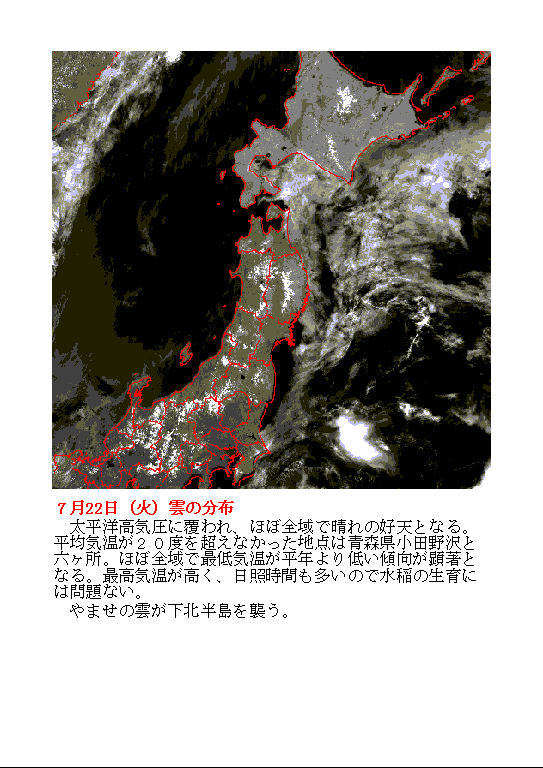 ７月22日（火）雲の分布

太平洋高気圧に覆われ、ほぼ全域で晴れの好天となる。平均気温が２０度を超えなかった地点は青森県小田野沢と六ヶ所。ほぼ全域で最低気温が平年より低い傾向が顕著となる。最高気温が高く、日照時間も多いので水稲の生育には問題ない。

やませの雲が下北半島を襲う。